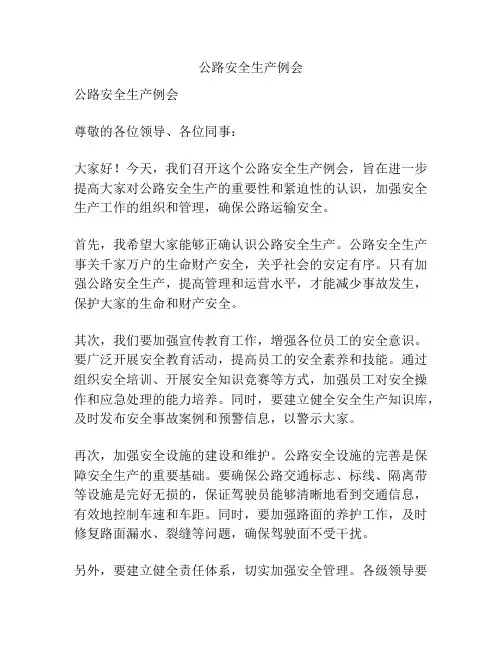 公路安全生产例会

公路安全生产例会

尊敬的各位领导、各位同事：

大家好！今天，我们召开这个公路安全生产例会，旨在进一步提高大家对公路安全生产的重要性和紧迫性的认识，加强安全生产工作的组织和管理，确保公路运输安全。

首先，我希望大家能够正确认识公路安全生产。公路安全生产事关千家万户的生命财产安全，关乎社会的安定有序。只有加强公路安全生产，提高管理和运营水平，才能减少事故发生，保护大家的生命和财产安全。

其次，我们要加强宣传教育工作，增强各位员工的安全意识。要广泛开展安全教育活动，提高员工的安全素养和技能。通过组织安全培训、开展安全知识竞赛等方式，加强员工对安全操作和应急处理的能力培养。同时，要建立健全安全生产知识库，及时发布安全事故案例和预警信息，以警示大家。

再次，加强安全设施的建设和维护。公路安全设施的完善是保障安全生产的重要基础。要确保公路交通标志、标线、隔离带等设施是完好无损的，保证驾驶员能够清晰地看到交通信息，有效地控制车速和车距。同时，要加强路面的养护工作，及时修复路面漏水、裂缝等问题，确保驾驶面不受干扰。

另外，要建立健全责任体系，切实加强安全管理。各级领导要